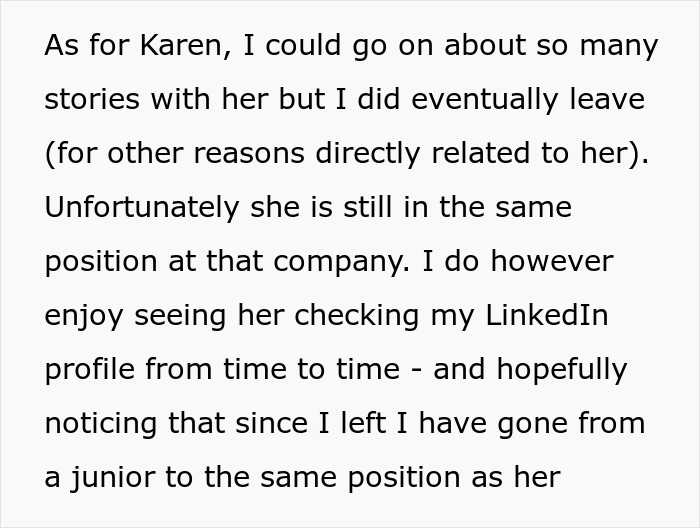 As for Karen, I could go on about so many stories with her but I did eventually leave (for other reasons directly related to her). Unfortunately she is still in the same position at that company. I do however enjoy seeing her checking my LinkedIn profile from time to time - and hopefully noticing that since I left I have gone from a junior to the same position as her